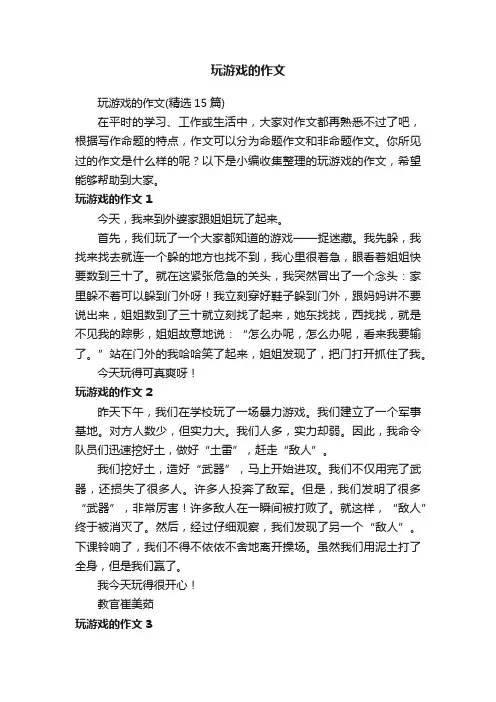 玩游戏的作文

玩游戏的作文(精选 15 篇)

在平时的学习、工作或生活中，大家对作文都再熟悉不过了吧，根据写作命题的特点，作文可以分为命题作文和非命题作文。你所见过的作文是什么样的呢？以下是小编收集整理的玩游戏的作文，希望能够帮助到大家。

玩游戏的作文 1

今天，我来到外婆家跟姐姐玩了起来。

首先，我们玩了一个大家都知道的游戏——捉迷藏。我先躲，我找来找去就连一个躲的地方也找不到，我心里很着急，眼看着姐姐快要数到三十了。就在这紧张危急的关头，我突然冒出了一个念头：家里躲不着可以躲到门外呀！我立刻穿好鞋子躲到门外，跟妈妈讲不要说出来，姐姐数到了三十就立刻找了起来，她东找找，西找找，就是不见我的踪影，姐姐故意地说：“怎么办呢，怎么办呢，看来我要输了。”站在门外的我哈哈笑了起来，姐姐发现了，把门打开抓住了我。

今天玩得可真爽呀！

玩游戏的作文 2

昨天下午，我们在学校玩了一场暴力游戏。我们建立了一个军事基地。对方人数少，但实力大。我们人多，实力却弱。因此，我命令队员们迅速挖好土，做好“土雷”，赶走“敌人”。

我们挖好土，造好“武器”，马上开始进攻。我们不仅用完了武器，还损失了很多人。许多人投奔了敌军。但是，我们发明了很多“武器”，非常厉害！许多敌人在一瞬间被打败了。就这样，“敌人”终于被消灭了。然后，经过仔细观察，我们发现了另一个“敌人”。下课铃响了，我们不得不依依不舍地离开操场。虽然我们用泥土打了全身，但是我们赢了。

我今天玩得很开心！

教官崔美茹

玩游戏的作文 3